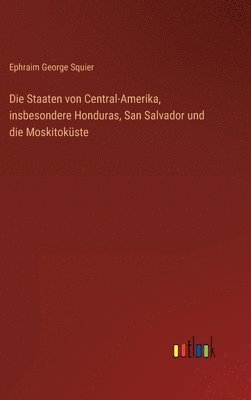 Ephraim George Squier

Die Staaten von Central-Amerika, insbesondere Honduras, San Salvador und die Moskitoküste

outlook